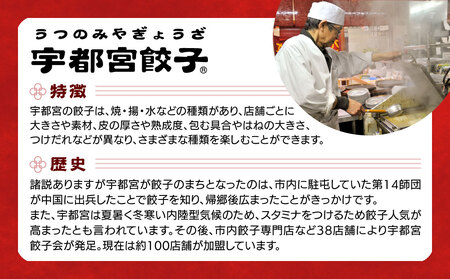 うつのみやぎょうざ
宇都宮餃子®

特徴

宇都宮の餃子は、焼・揚・水などの種類があり、店舗ごとに大きさや素材、皮の厚さや熟成度、包む具合やはねの大きさ、つけだれなどが異なり、さまざまな種類を楽しむことができます。

歴史

諸説ありますが宇都宮が餃子のまちとなったのは、市内に駐屯していた第14師団が中国に出兵したことで餃子を知り、帰郷後広まったことがきっかけです。
また、宇都宮は夏暑く冬寒い内陸型気候のため、スタミナをつけるため餃子人気が高まったとも言われています。その後、市内餃子専門店など38店舗により宇都宮餃子会が発足。現在は約100店舗が加盟しています。